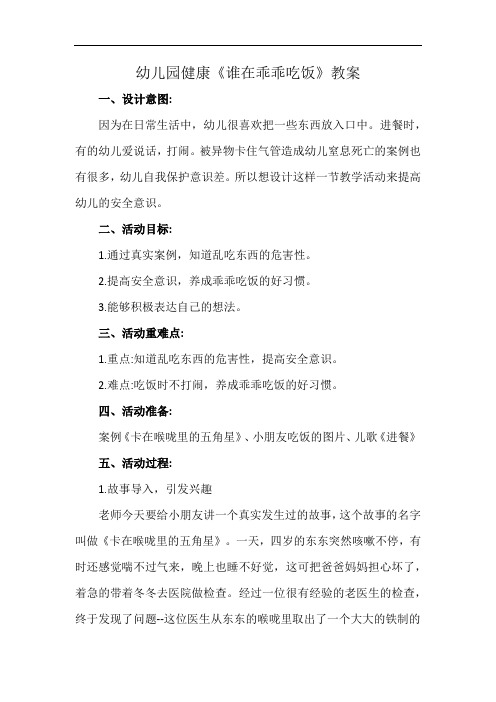 幼儿园健康《谁在乖乖吃饭》教案

一、设计意图:

因为在日常生活中，幼儿很喜欢把一些东西放入口中。进餐时，有的幼儿爱说话，打闹。被异物卡住气管造成幼儿窒息死亡的案例也有很多，幼儿自我保护意识差。所以想设计这样一节教学活动来提高幼儿的安全意识。

二、活动目标:

1.通过真实案例，知道乱吃东西的危害性。

2.提高安全意识，养成乖乖吃饭的好习惯。

3.能够积极表达自己的想法。

三、活动重难点:

1.重点:知道乱吃东西的危害性，提高安全意识。

2.难点:吃饭时不打闹，养成乖乖吃饭的好习惯。

四、活动准备:

案例《卡在喉咙里的五角星》、小朋友吃饭的图片、儿歌《进餐》

五、活动过程:

1.故事导入，引发兴趣

老师今天要给小朋友讲一个真实发生过的故事，这个故事的名字叫做《卡在喉咙里的五角星》。一天，四岁的东东突然咳嗽不停，有时还感觉喘不过气来，晚上也睡不好觉，这可把爸爸妈妈担心坏了，着急的带着冬冬去医院做检查。经过一位很有经验的老医生的检查，终于发现了问题--这位医生从东东的喉咙里取出了一个大大的铁制的